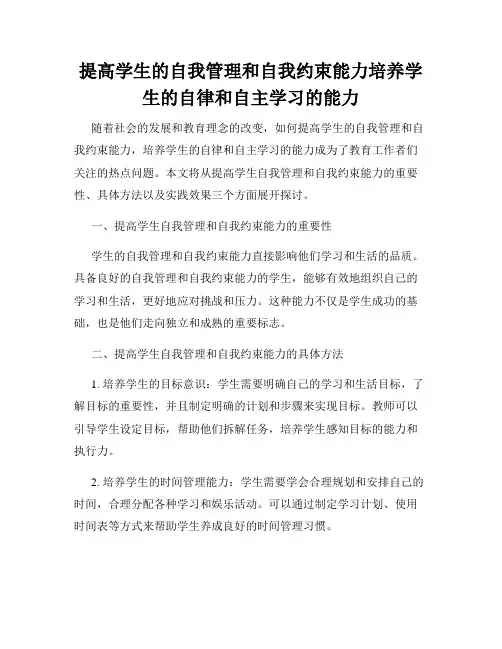 提高学生的自我管理和自我约束能力培养学生的自律和自主学习的能力

随着社会的发展和教育理念的改变，如何提高学生的自我管理和自我约束能力，培养学生的自律和自主学习的能力成为了教育工作者们关注的热点问题。本文将从提高学生自我管理和自我约束能力的重要性、具体方法以及实践效果三个方面展开探讨。

一、提高学生自我管理和自我约束能力的重要性

学生的自我管理和自我约束能力直接影响他们学习和生活的品质。具备良好的自我管理和自我约束能力的学生，能够有效地组织自己的学习和生活，更好地应对挑战和压力。这种能力不仅是学生成功的基础，也是他们走向独立和成熟的重要标志。

二、提高学生自我管理和自我约束能力的具体方法

1. 培养学生的目标意识：学生需要明确自己的学习和生活目标，了解目标的重要性，并且制定明确的计划和步骤来实现目标。教师可以引导学生设定目标，帮助他们拆解任务，培养学生感知目标的能力和执行力。

2. 培养学生的时间管理能力：学生需要学会合理规划和安排自己的时间，合理分配各种学习和娱乐活动。可以通过制定学习计划、使用时间表等方式来帮助学生养成良好的时间管理习惯。